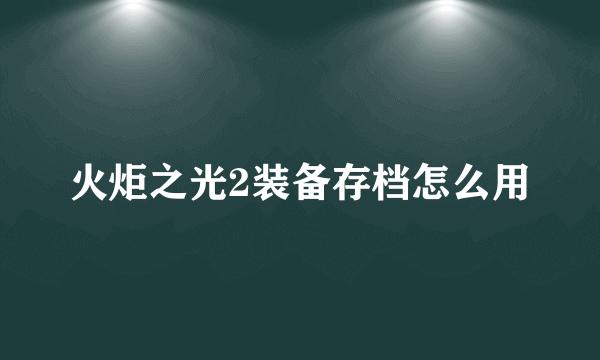 火炬之光2装备存档怎么用